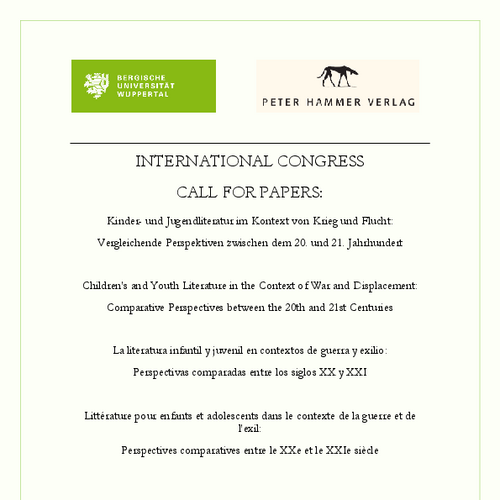 BERGISCHE
UNIVERSITÄT
WUPPERTAL

PETER HAMMER VERLAG

INTERNATIONAL CONGRESS

CALL FOR PAPERS:

Kinder- und Jugendliteratur im Kontext von Krieg und Flucht:

Vergleichende Perspektiven zwischen dem 20. und 21. Jahrhundert

Children's and Youth Literature in the Context of War and Displacement:

Comparative Perspectives between the 20th and 21st Centuries

La literatura infantil y juvenil en contextos de guerra y exilio:

Perspectivas comparadas entre los siglos XX y XXI

Littérature pour enfants et adolescents dans le contexte de la guerre et de l'exil:

Perspectives comparatives entre le XXe et le XXIe siècle